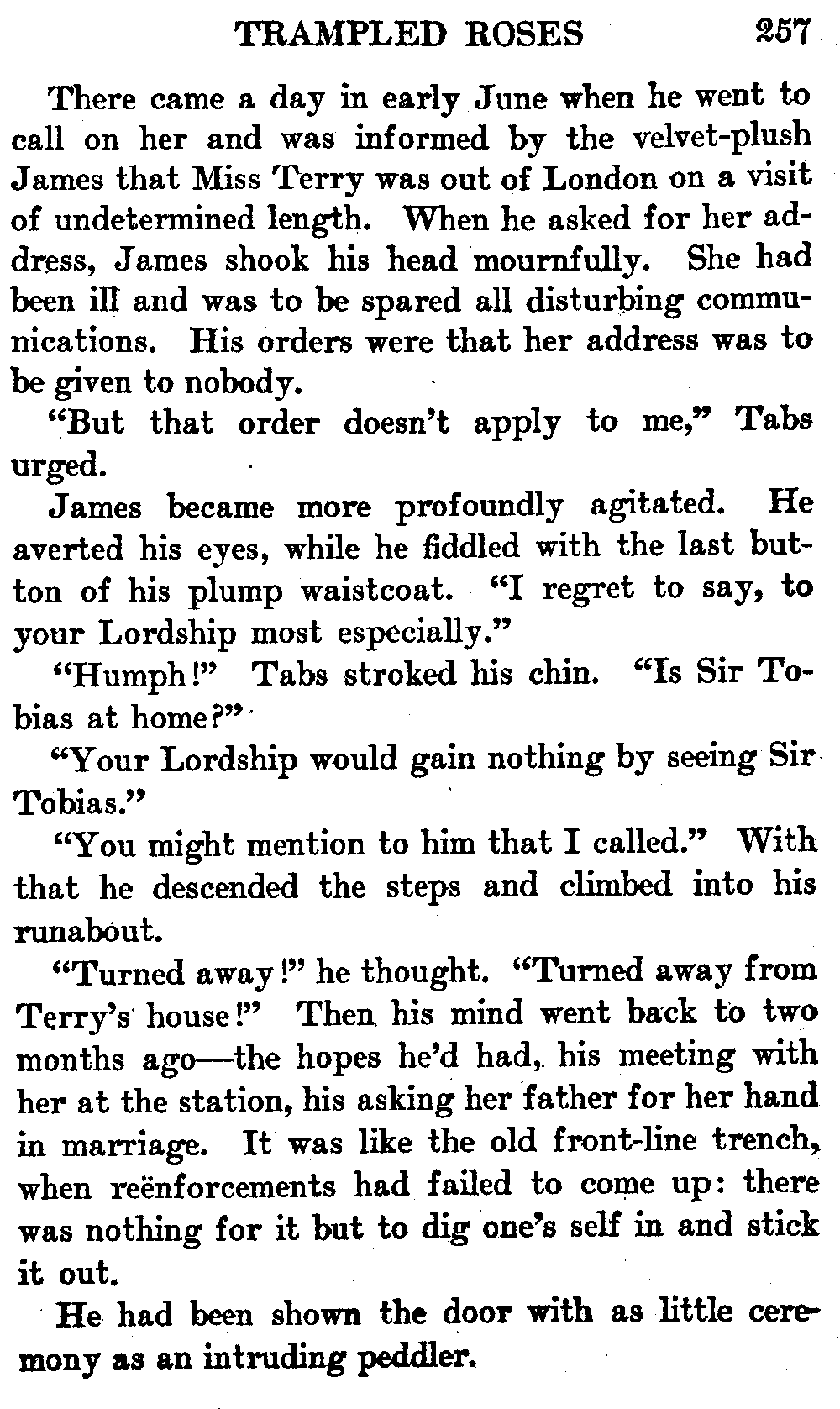 TRAMPLED ROSES 257

There came a day in early June when he went to call on her and was informed by the velvet-plush James that Miss Terry was out of London on a visit of undetermined length. When he asked for her address, James shook his head mournfully. She had been ill and was to be spared all disturbing communications. His orders were that her address was to be given to nobody.

"But that order doesn't apply to me," Tabs urged.

James became more profoundly agitated. He averted his eyes, while he fiddled with the last button of his plump waistcoat. "I regret to say, to your Lordship most especially."

"Humph!" Tabs stroked his chin. "Is Sir Tobias at home?"

"Your Lordship would gain nothing by seeing Sir Tobias."

"You might mention to him that I called." With that he descended the steps and climbed into his runabout.

"Turned away!" he thought. "Turned away from Terry's house!" Then his mind went back to two months ago—the hopes he'd had, his meeting with her at the station, his asking her father for her hand in marriage. It was like the old front-line trench, when reënforcements had failed to come up: there was nothing for it but to dig one's self in and stick it out.

He had been shown the door with as little ceremony as an intruding peddler.